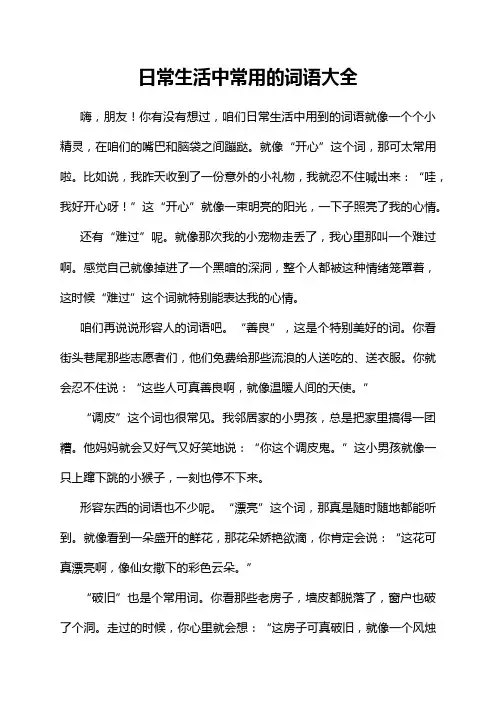 日常生活中常用的词语大全

嗨，朋友！你有没有想过，咱们日常生活中用到的词语就像一个个小精灵，在咱们的嘴巴和脑袋之间蹦跶。就像“开心”这个词，那可太常用啦。比如说，我昨天收到了一份意外的小礼物，我就忍不住喊出来：“哇，我好开心呀！”这“开心”就像一束明亮的阳光，一下子照亮了我的心情。

还有“难过”呢。就像那次我的小宠物走丢了，我心里那叫一个难过啊。感觉自己就像掉进了一个黑暗的深洞，整个人都被这种情绪笼罩着，这时候“难过”这个词就特别能表达我的心情。

咱们再说说形容人的词语吧。“善良”，这是个特别美好的词。你看街头巷尾那些志愿者们，他们免费给那些流浪的人送吃的、送衣服。你就会忍不住说：“这些人可真善良啊，就像温暖人间的天使。”

“调皮”这个词也很常见。我邻居家的小男孩，总是把家里搞得一团糟。他妈妈就会又好气又好笑地说：“你这个调皮鬼。”这小男孩就像一只上蹿下跳的小猴子，一刻也停不下来。

形容东西的词语也不少呢。“漂亮”这个词，那真是随时随地都能听到。就像看到一朵盛开的鲜花，那花朵娇艳欲滴，你肯定会说：“这花可真漂亮啊，像仙女撒下的彩色云朵。”

“破旧”也是个常用词。你看那些老房子，墙皮都脱落了，窗户也破了个洞。走过的时候，你心里就会想：“这房子可真破旧，就像一个风烛